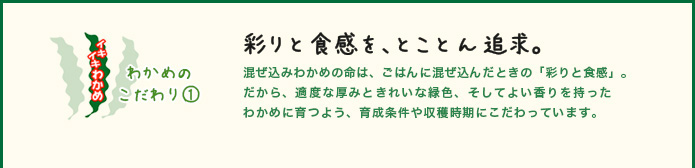 イキイキわかめ

わかめの
こだわり①

彩りと食感を、とことん追求。

混ぜ込みわかめの命は、ごはんに混ぜ込んだときの「彩りと食感」。だから、適度な厚みときれいな緑色、そしてよい香りを持ったわかめに育つよう、育成条件や収穫時期にこだわっています。